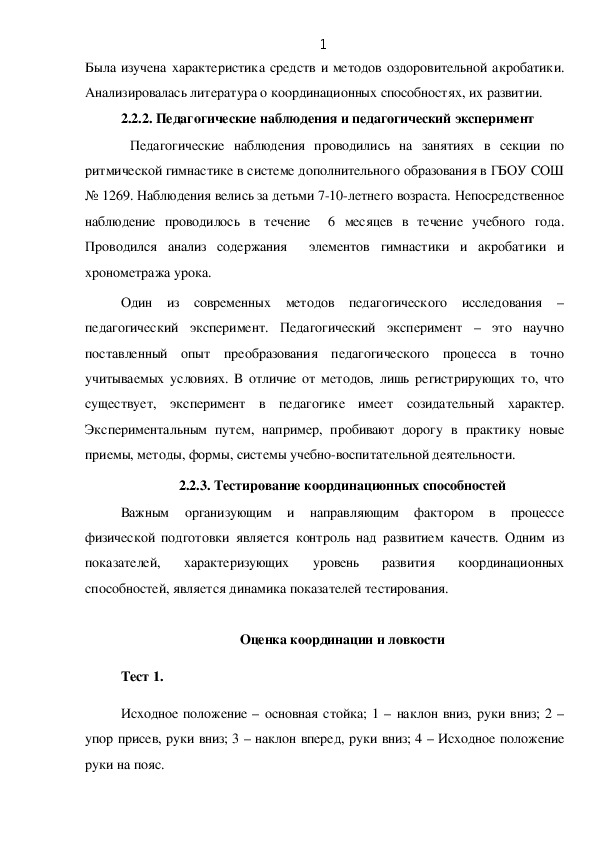 1

Была изучена характеристика средств и методов оздоровительной акробатики. Анализировалась литература о координационных способностях, их развитии.

2.2.2. Педагогические наблюдения и педагогический эксперимент

Педагогические наблюдения проводились на занятиях в секции по ритмической гимнастике в системе дополнительного образования в ГБОУ СОШ № 1269. Наблюдения велись за детьми 7-10-летнего возраста. Непосредственное наблюдение проводилось в течение 6 месяцев в течение учебного года. Проводился анализ содержания элементов гимнастики и акробатики и хронометража урока.

Один из современных методов педагогического исследования – педагогический эксперимент. Педагогический эксперимент – это научно поставленный опыт преобразования педагогического процесса в точно учитываемых условиях. В отличие от методов, лишь регистрирующих то, что существует, эксперимент в педагогике имеет созидательный характер. Экспериментальным путем, например, пробивают дорогу в практику новые приемы, методы, формы, системы учебно-воспитательной деятельности.

2.2.3. Тестирование координационных способностей

Важным организующим и направляющим фактором в процессе физической подготовки является контроль над развитием качеств. Одним из показателей, характеризующих уровень развития координационных способностей, является динамика показателей тестирования.

Оценка координации и ловкости

Тест 1.

Исходное положение – основная стойка; 1 – наклон вниз, руки вниз; 2 – упор присев, руки вниз; 3 – наклон вперед, руки вниз; 4 – Исходное положение руки на пояс.